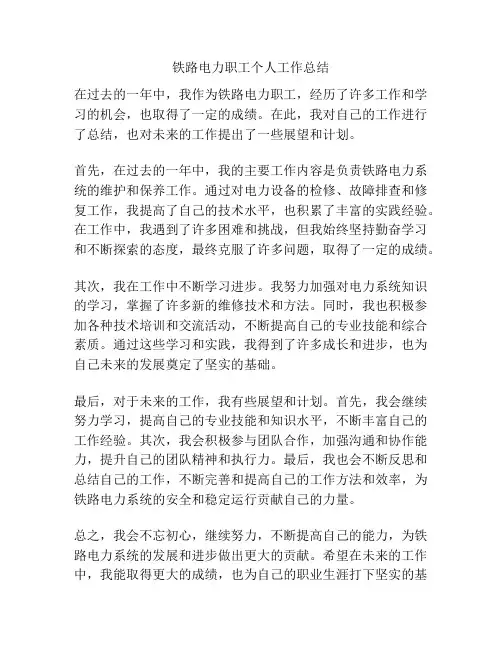 铁路电力职工个人工作总结

在过去的一年中，我作为铁路电力职工，经历了许多工作和学习的机会，也取得了一定的成绩。在此，我对自己的工作进行了总结，也对未来的工作提出了一些展望和计划。

首先，在过去的一年中，我的主要工作内容是负责铁路电力系统的维护和保养工作。通过对电力设备的检修、故障排查和修复工作，我提高了自己的技术水平，也积累了丰富的实践经验。在工作中，我遇到了许多困难和挑战，但我始终坚持勤奋学习和不断探索的态度，最终克服了许多问题，取得了一定的成绩。

其次，我在工作中不断学习进步。我努力加强对电力系统知识的学习，掌握了许多新的维修技术和方法。同时，我也积极参加各种技术培训和交流活动，不断提高自己的专业技能和综合素质。通过这些学习和实践，我得到了许多成长和进步，也为自己未来的发展奠定了坚实的基础。

最后，对于未来的工作，我有些展望和计划。首先，我会继续努力学习，提高自己的专业技能和知识水平，不断丰富自己的工作经验。其次，我会积极参与团队合作，加强沟通和协作能力，提升自己的团队精神和执行力。最后，我也会不断反思和总结自己的工作，不断完善和提高自己的工作方法和效率，为铁路电力系统的安全和稳定运行贡献自己的力量。

总之，我会不忘初心，继续努力，不断提高自己的能力，为铁路电力系统的发展和进步做出更大的贡献。希望在未来的工作中，我能取得更大的成绩，也为自己的职业生涯打下坚实的基